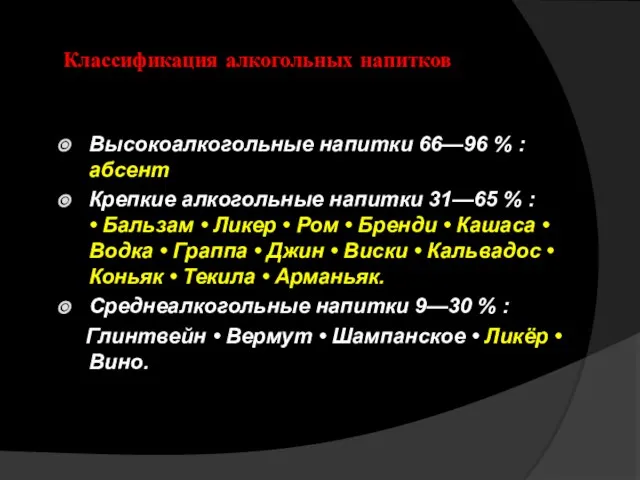 Классификация алкогольных напитков

Высокоалкогольные напитки 66—96 % : абсент

Крепкие алкогольные напитки 31—65 % : • Бальзам • Ликер • Ром • Бренди • Кашаса • Водка • Граппа • Джин • Виски • Кальвадос • Коньяк • Текила • Арманьяк.

Среднеалкогольные напитки 9—30 % :

Глинтвейн • Вермут • Шампанское • Ликёр • Вино.